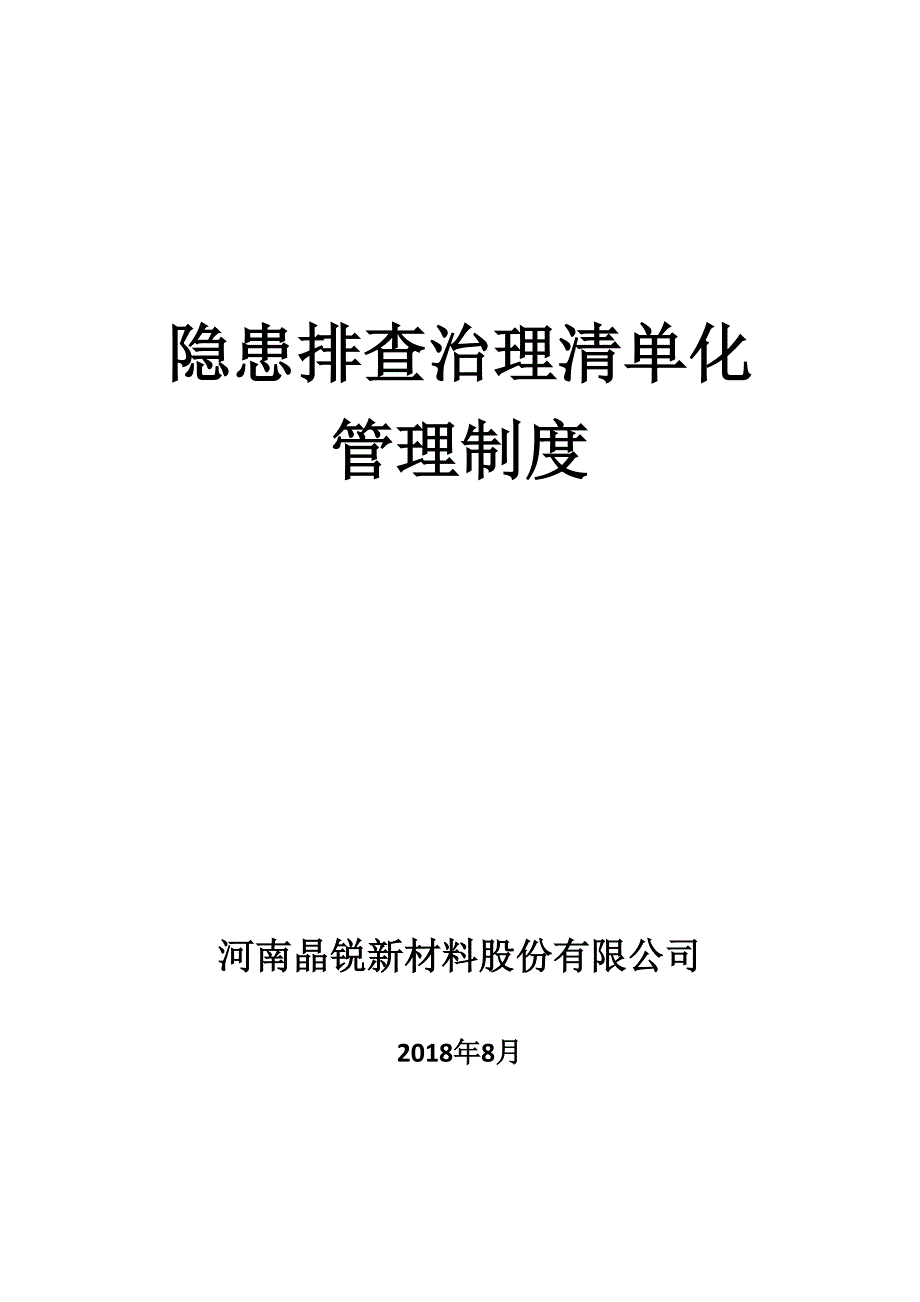 隐患排查治理清单化
管理制度

河南晶锐新材料股份有限公司

2018年8月